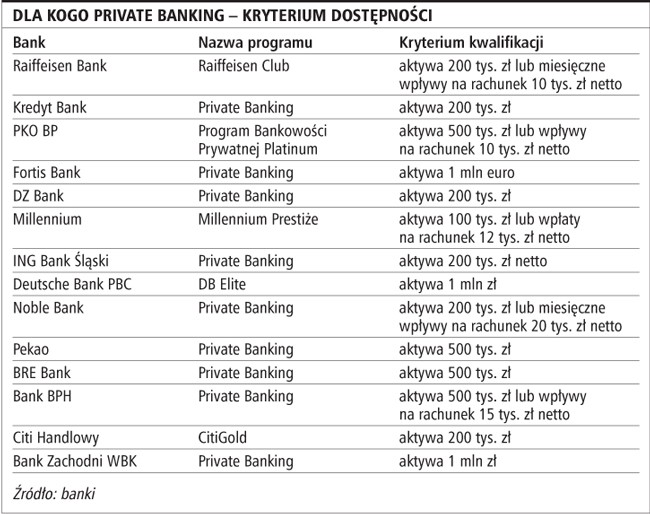 DLA KOGO PRIVATE BANKING – KRYTERIUM DOSTĘPNOŚCI

| Bank | Nazwa programu | Kryterium kwalifikacji |
|---|---|---|
| Raiffeisen Bank | Raiffeisen Club | aktywa 200 tys. zł lub miesięczne wpływy na rachunek 10 tys. zł netto |
| Kredyt Bank | Private Banking | aktywa 200 tys. zł |
| PKO BP | Program Bankowości Prywatnej Platinum | aktywa 500 tys. zł lub wpływy na rachunek 10 tys. zł netto |
| Fortis Bank | Private Banking | aktywa 1 mln euro |
| DZ Bank | Private Banking | aktywa 200 tys. zł |
| Millennium | Millennium Prestiże | aktywa 100 tys. zł lub wpłaty na rachunek 12 tys. zł netto |
| ING Bank Śląski | Private Banking | aktywa 200 tys. zł netto |
| Deutsche Bank PBC | DB Elite | aktywa 1 mln zł |
| Noble Bank | Private Banking | aktywa 200 tys. zł lub miesięczne wpływy na rachunek 20 tys. zł netto |
| Pekao | Private Banking | aktywa 500 tys. zł |
| BRE Bank | Private Banking | aktywa 500 tys. zł |
| Bank BPH | Private Banking | aktywa 500 tys. zł lub wpływy na rachunek 15 tys. zł netto |
| Citi Handlowy | CitiGold | aktywa 200 tys. zł |
| Bank Zachodni WBK | Private Banking | aktywa 1 mln zł |

Źródło: banki